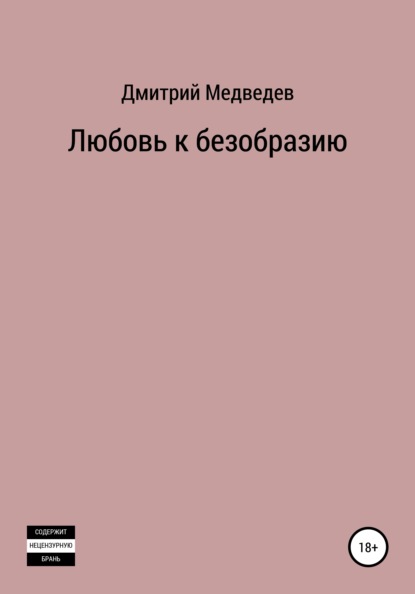 Дмитрий Медведев

Любовь к безобразию

СОДЕРЖИТ
НЕЦЕНЗУРНУЮ
БРАНЬ

18+